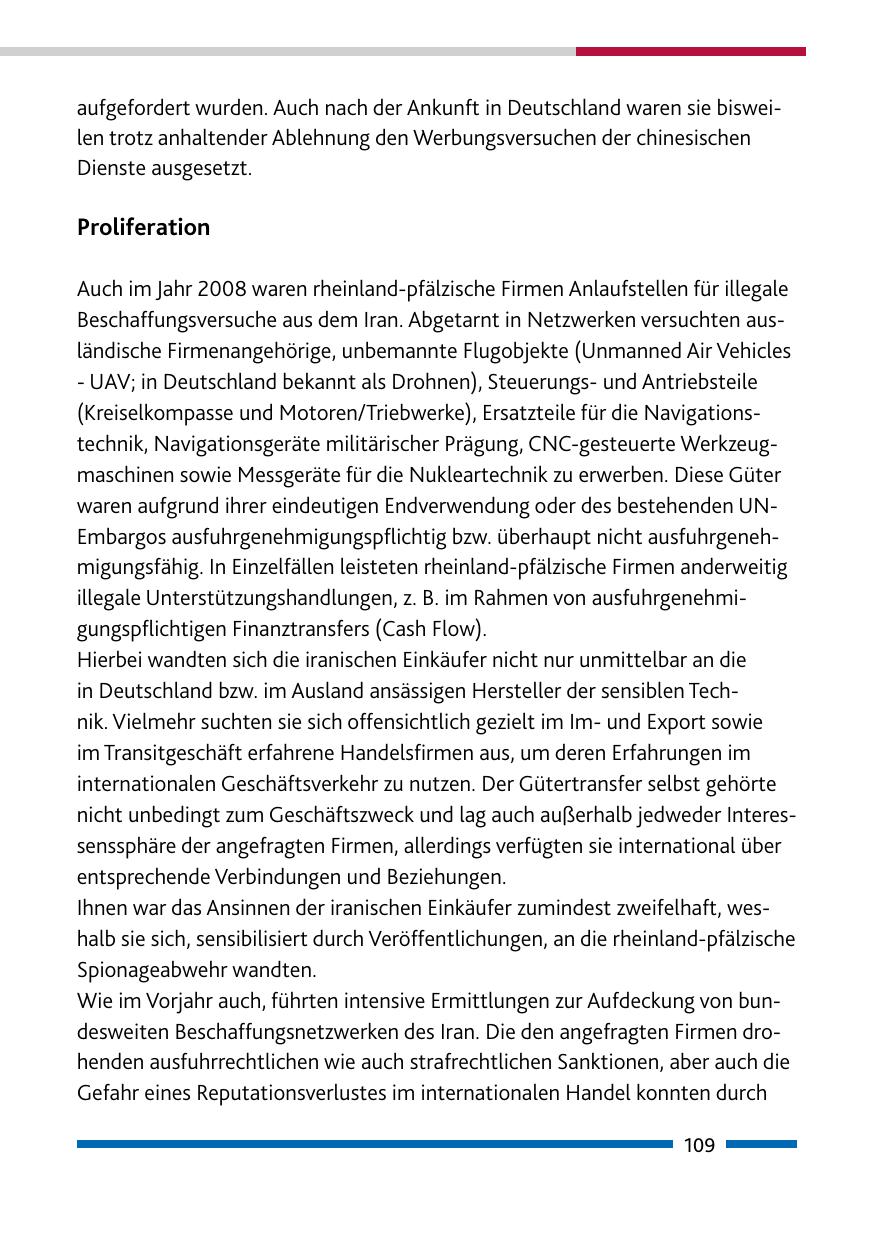 aufgefordert wurden. Auch nach der Ankunft in Deutschland waren sie bisweilen trotz anhaltender Ablehnung den Werbungsversuchen der chinesischen Dienste ausgesetzt.

Proliferation

Auch im Jahr 2008 waren rheinland-pfälzische Firmen Anlaufstellen für illegale Beschaffungsversuche aus dem Iran. Abgetarnt in Netzwerken versuchten ausländische Firmenangehörige, unbemannte Flugobjekte (Unmanned Air Vehicles - UAV; in Deutschland bekannt als Drohnen), Steuerungs- und Antriebsteile (Kreiselkompasse und Motoren/Triebwerke), Ersatzteile für die Navigationstechnik, Navigationsgeräte militärischer Prägung, CNC-gesteuerte Werkzeugmaschinen sowie Messgeräte für die Nukleartechnik zu erwerben. Diese Güter waren aufgrund ihrer eindeutigen Endverwendung oder des bestehenden UN-Embargos ausfuhrgenehmigungspflichtig bzw. überhaupt nicht ausfuhrgenehmigungsfähig. In Einzelfällen leisteten rheinland-pfälzische Firmen anderweitig illegale Unterstützungshandlungen, z. B. im Rahmen von ausfuhrgenehmigungspflichtigen Finanztransfers (Cash Flow).
Hierbei wandten sich die iranischen Einkäufer nicht nur unmittelbar an die in Deutschland bzw. im Ausland ansässigen Hersteller der sensiblen Technik. Vielmehr suchten sie sich offensichtlich gezielt im Im- und Export sowie im Transitgeschäft erfahrene Handelsfirmen aus, um deren Erfahrungen im internationalen Geschäftsverkehr zu nutzen. Der Gütertransfer selbst gehörte nicht unbedingt zum Geschäftszweck und lag auch außerhalb jedweder Interessenssphäre der angefragten Firmen, allerdings verfügten sie international über entsprechende Verbindungen und Beziehungen.
Ihnen war das Ansinnen der iranischen Einkäufer zumindest zweifelhaft, weshalb sie sich, sensibilisiert durch Veröffentlichungen, an die rheinland-pfälzische Spionageabwehr wandten.
Wie im Vorjahr auch, führten intensive Ermittlungen zur Aufdeckung von bundesweiten Beschaffungsnetzwerken des Iran. Die den angefragten Firmen drohenden ausfuhrrechtlichen wie auch strafrechtlichen Sanktionen, aber auch die Gefahr eines Reputationsverlustes im internationalen Handel konnten durch

109